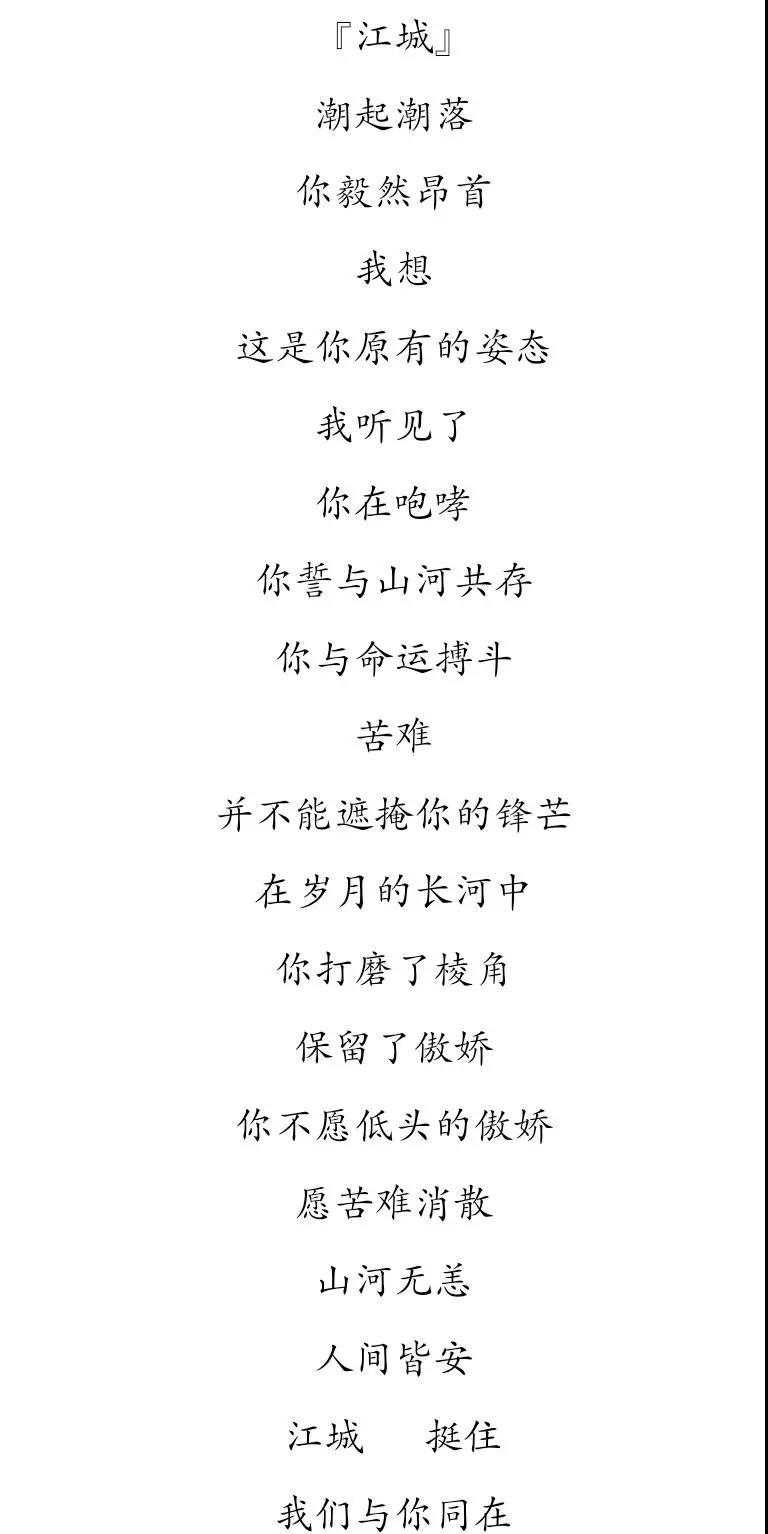 『江城』

潮起潮落

你毅然昂首

我想

这是你原有的姿态

我听见了

你在咆哮

你誓与山河共存

你与命运搏斗

苦难

并不能遮掩你的锋芒

在岁月的长河中

你打磨了棱角

保留了傲娇

你不愿低头的傲娇

愿苦难消散

山河无恙

人间皆安

江城 挺住

我们与你同在